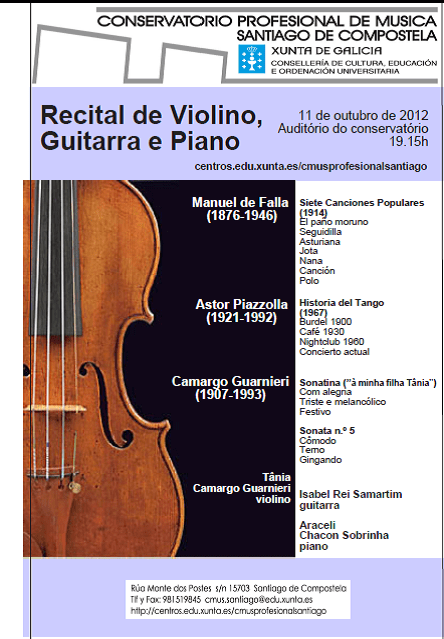 CONSERVATORIO PROFESIONAL DE MUSICA
SANTIAGO DE COMPOSTELA
XUNTA DE GALICIA
CONSELLERÍA DE CULTURA, EDUCACIÓN
E ORDENACIÓN UNIVERSITARIA

Recital de Violino, Guitarra e Piano

11 de outubro de 2012
Auditório do conservatório
19.15h

centros.edu.xunta.es/cmusprofesionalsantiago

Manuel de Falla
(1876-1946)

Siete Canciones Populares (1914)
El paño moruno
Seguidilla
Asturiana
Jota
Nana
Canción
Polo

Astor Piazzolla
(1921-1992)

Historia del Tango (1967)
Burdel 1900
Café 1930
Nightclub 1960
Concierto actual

Camargo Guarnieri
(1907-1993)

Sonatina ("à minha filha Tânia")
Com alegria
Triste e melancólico
Festivo

Sonata n.º 5
Cômodo
Terno
Gingando

Tânia
Camargo Guarnieri
violino

Isabel Rei Samartim
guitarra

Araceli
Chacon Sobrinha
piano

Rúa Monte dos Postes s/n 15703 Santiago de Compostela
Tlf y Fax: 981519845 cmus.santiago@edu.xunta.es
http://centros.edu.xunta.es/cmusprofesionalsantiago